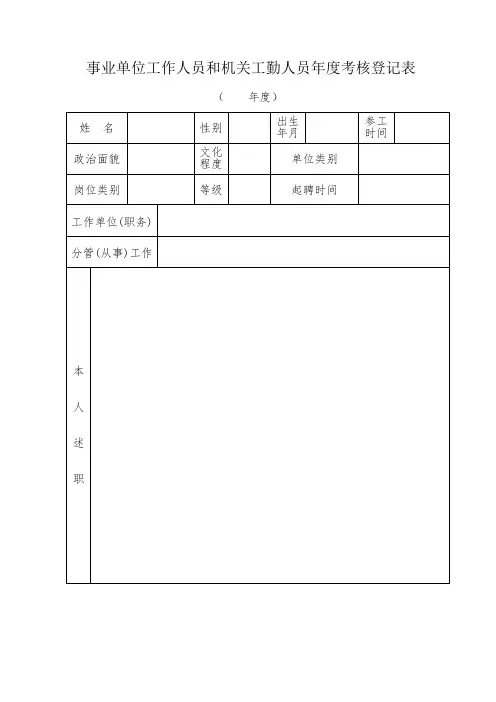 事业单位工作人员和机关工勤人员年度考核登记表

（　　年度）

| 姓　名 | | 性别 | | 出生年月 | | 参工时间 | |
|---|---|---|---|---|---|---|---|
| 政治面貌 | | 文化程度 | | 单位类别 | | | |
| 岗位类别 | | 等级 | | 起聘时间 | | | |
| 工作单位(职务) | | | | | | | |
| 分管(从事)工作 | | | | | | | |
| 本人述职 | | | | | | | |